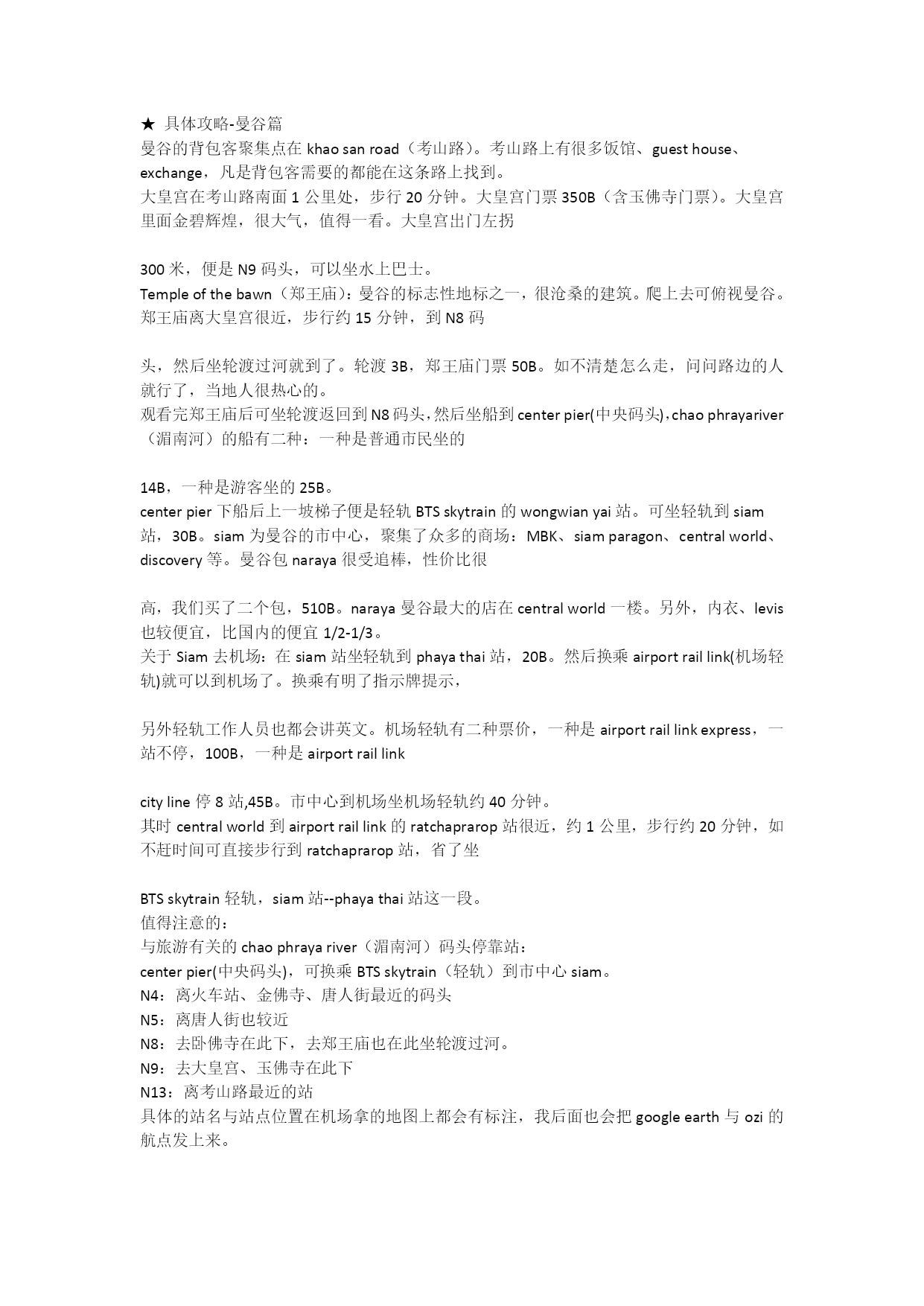 ★ 具体攻略-曼谷篇
曼谷的背包客聚集点在 khao san road（考山路）。考山路上有很多饭馆、guest house、exchange，凡是背包客需要的都能在这条路上找到。
大皇宫在考山路南面 1 公里处，步行 20 分钟。大皇宫门票 350B（含玉佛寺门票）。大皇宫里面金碧辉煌，很大气，值得一看。大皇宫出门左拐

300 米，便是 N9 码头，可以坐水上巴士。
Temple of the bawn（郑王庙）：曼谷的标志性地标之一，很沧桑的建筑。爬上去可俯视曼谷。郑王庙离大皇宫很近，步行约 15 分钟，到 N8 码

头，然后坐轮渡过河就到了。轮渡 3B，郑王庙门票 50B。如不清楚怎么走，问问路边的人就行了，当地人很热心的。
观看完郑王庙后可坐轮渡返回到 N8 码头，然后坐船到 center pier(中央码头)，chao phrayariver（湄南河）的船有二种：一种是普通市民坐的

14B，一种是游客坐的 25B。
center pier 下船后上一坡梯子便是轻轨 BTS skytrain 的 wongwian yai 站。可坐轻轨到 siam 站，30B。siam 为曼谷的市中心，聚集了众多的商场：MBK、siam paragon、central world、discovery 等。曼谷包 naraya 很受追棒，性价比很

高，我们买了二个包，510B。naraya 曼谷最大的店在 central world 一楼。另外，内衣、levis 也较便宜，比国内的便宜 1/2-1/3。
关于 Siam 去机场：在 siam 站坐轻轨到 phaya thai 站，20B。然后换乘 airport rail link(机场轻轨)就可以到机场了。换乘有明了指示牌提示，

另外轻轨工作人员也都会讲英文。机场轻轨有二种票价，一种是 airport rail link express，一站不停，100B，一种是 airport rail link

city line 停 8 站,45B。市中心到机场坐机场轻轨约 40 分钟。
其时 central world 到 airport rail link 的 ratchaprarop 站很近，约 1 公里，步行约 20 分钟，如不赶时间可直接步行到 ratchaprarop 站，省了坐

BTS skytrain 轻轨，siam 站--phaya thai 站这一段。
值得注意的：
与旅游有关的 chao phraya river（湄南河）码头停靠站：
center pier(中央码头)，可换乘 BTS skytrain（轻轨）到市中心 siam。
N4：离火车站、金佛寺、唐人街最近的码头
N5：离唐人街也较近
N8：去卧佛寺在此下，去郑王庙也在此坐轮渡过河。
N9：去大皇宫、玉佛寺在此下
N13：离考山路最近的站
具体的站名与站点位置在机场拿的地图上都会有标注，我后面也会把 google earth 与 ozi 的航点发上来。